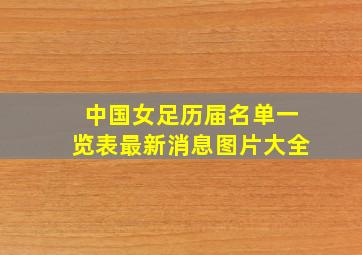 中国女足历届名单一览表最新消息图片大全